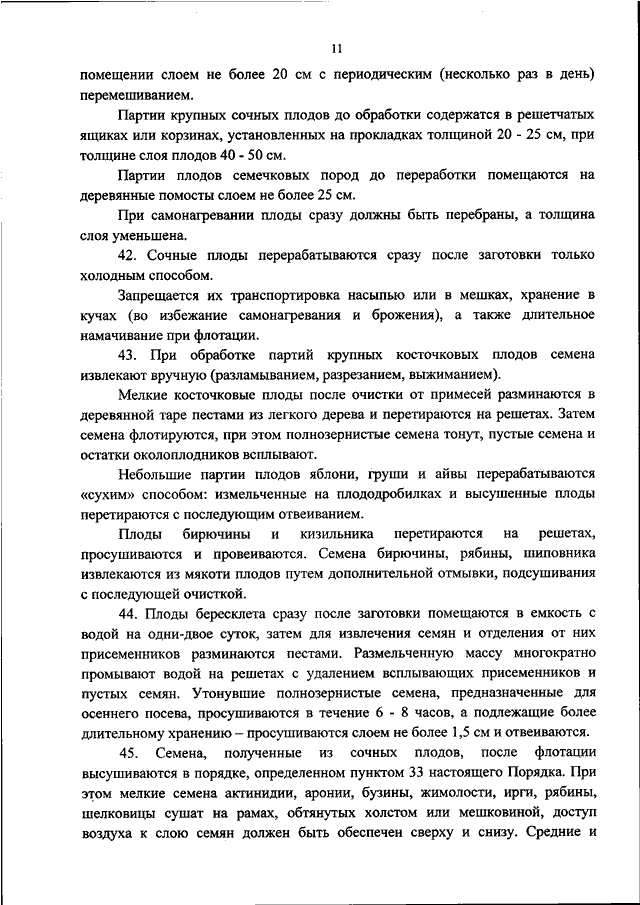 11

помещении слоем не более 20 см с периодическим (несколько раз в день) перемешиванием.

Партии крупных сочных плодов до обработки содержатся в решетчатых ящиках или корзинах, установленных на прокладках толщиной 20 - 25 см, при толщине слоя плодов 40 - 50 см.

Партии плодов семечковых пород до переработки помещаются на деревянные помосты слоем не более 25 см.

При самонагревании плоды сразу должны быть перебраны, а толщина слоя уменьшена.

42. Сочные плоды перерабатываются сразу после заготовки только холодным способом.

Запрещается их транспортировка насыпью или в мешках, хранение в кучах (во избежание самонагревания и брожения), а также длительное намачивание при флотации.

43. При обработке партий крупных косточковых плодов семена извлекают вручную (разламыванием, разрезанием, выжиманием).

Мелкие косточковые плоды после очистки от примесей разминаются в деревянной таре пестами из легкого дерева и перетираются на решетах. Затем семена флотируются, при этом полнозернистые семена тонут, пустые семена и остатки околоплодников всплывают.

Небольшие партии плодов яблони, груши и айвы перерабатываются «сухим» способом: измельченные на плододробилках и высушенные плоды перетираются с последующим отвеиванием.

Плоды бирючины и кизильника перетираются на решетах, просушиваются и провеиваются. Семена бирючины, рябины, шиповника извлекаются из мякоти плодов путем дополнительной отмывки, подсушивания с последующей очисткой.

44. Плоды бересклета сразу после заготовки помещаются в емкость с водой на одни-двое суток, затем для извлечения семян и отделения от них присеменников разминаются пестами. Размельченную массу многократно промывают водой на решетах с удалением всплывающих присеменников и пустых семян. Утонувшие полнозернистые семена, предназначенные для осеннего посева, просушиваются в течение 6 - 8 часов, а подлежащие более длительному хранению – просушиваются слоем не более 1,5 см и отвеиваются.

45. Семена, полученные из сочных плодов, после флотации высушиваются в порядке, определенном пунктом 33 настоящего Порядка. При этом мелкие семена актинидии, аронии, бузины, жимолости, ирги, рябины, шелковицы сушат на рамах, обтянутых холстом или мешковиной, доступ воздуха к слою семян должен быть обеспечен сверху и снизу. Средние и